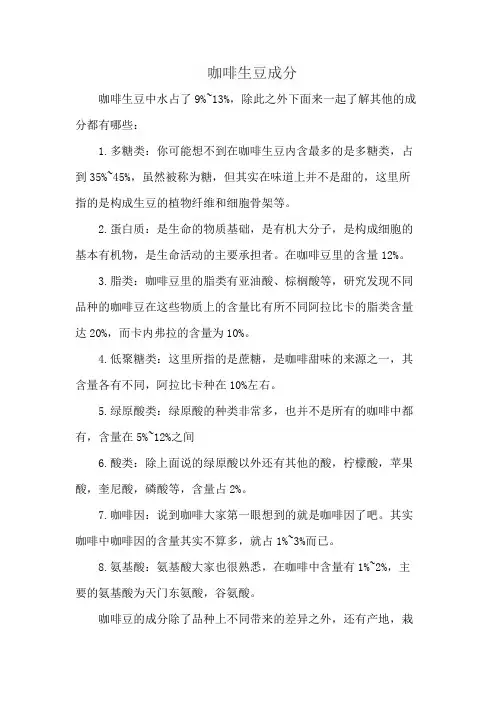 咖啡生豆成分

咖啡生豆中水占了 9%~13%，除此之外下面来一起了解其他的成分都有哪些：

1. 多糖类：你可能想不到在咖啡生豆内含最多的是多糖类，占到 35%~45%，虽然被称为糖，但其实在味道上并不是甜的，这里所指的是构成生豆的植物纤维和细胞骨架等。

2. 蛋白质：是生命的物质基础，是有机大分子，是构成细胞的基本有机物，是生命活动的主要承担者。在咖啡豆里的含量 12%。

3. 脂类：咖啡豆里的脂类有亚油酸、棕榈酸等，研究发现不同品种的咖啡豆在这些物质上的含量比有所不同阿拉比卡的脂类含量达 20%，而卡内弗拉的含量为 10%。

4. 低聚糖类：这里所指的是蔗糖，是咖啡甜味的来源之一，其含量各有不同，阿拉比卡种在 10%左右。

5. 绿原酸类：绿原酸的种类非常多，也并不是所有的咖啡中都有，含量在 5%~12%之间

6. 酸类：除上面说的绿原酸以外还有其他的酸，柠檬酸，苹果酸，奎尼酸，磷酸等，含量占 2%。

7. 咖啡因：说到咖啡大家第一眼想到的就是咖啡因了吧。其实咖啡中咖啡因的含量其实不算多，就占 1%~3%而已。

8. 氨基酸：氨基酸大家也很熟悉，在咖啡中含量有 1%~2%，主要的氨基酸为天门东氨酸，谷氨酸。

咖啡豆的成分除了品种上不同带来的差异之外，还有产地，栽